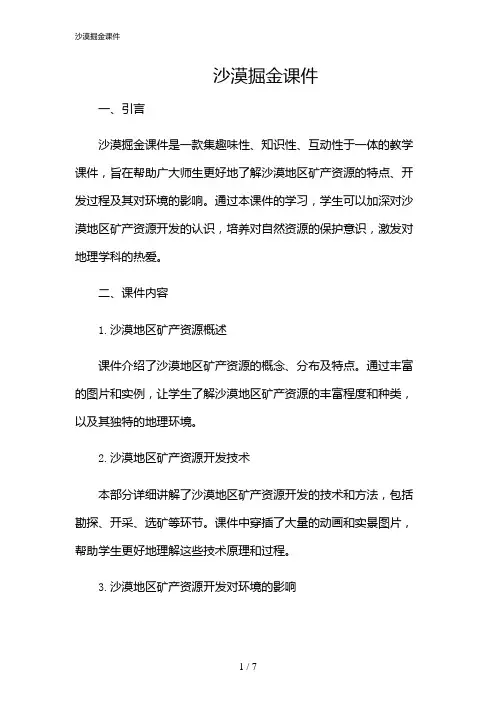 沙漠掘金课件

沙漠掘金课件

一、引言

沙漠掘金课件是一款集趣味性、知识性、互动性于一体的教学课件，旨在帮助广大师生更好地了解沙漠地区矿产资源的特点、开发过程及其对环境的影响。通过本课件的学习，学生可以加深对沙漠地区矿产资源开发的认识，培养对自然资源的保护意识，激发对地理学科的热爱。

二、课件内容

1. 沙漠地区矿产资源概述

课件介绍了沙漠地区矿产资源的概念、分布及特点。通过丰富的图片和实例，让学生了解沙漠地区矿产资源的丰富程度和种类，以及其独特的地理环境。

2. 沙漠地区矿产资源开发技术

本部分详细讲解了沙漠地区矿产资源开发的技术和方法，包括勘探、开采、选矿等环节。课件中穿插了大量的动画和实景图片，帮助学生更好地理解这些技术原理和过程。

3. 沙漠地区矿产资源开发对环境的影响

1 / 7